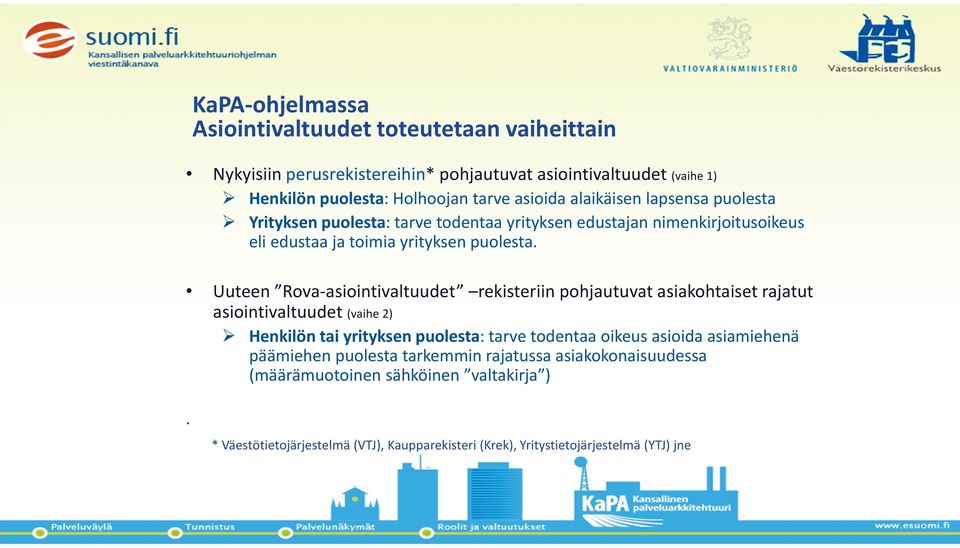 suomi.fi
Kansallisen palveluarkkitehtuuriohjelman viestintäkanava

VALTIOVARAINMINISTERIÖ

Väestörekisterikeskus

KaPA-ohjelmassa
Asiointivaltuudet toteutetaan vaiheittain

• Nykyisiin perusrekistereihin* pohjautuvat asiointivaltuudet (vaihe 1)
➢ Henkilön puolesta: Holhoojan tarve asioida alaikäisen lapsensa puolesta
➢ Yrityksen puolesta: tarve todentaa yrityksen edustajan nimenkirjoitusoikeus eli edustaa ja toimia yrityksen puolesta.

• Uuteen ”Rova-asiointivaltuudet” –rekisteriin pohjautuvat asiakohtaiset rajatut asiointivaltuudet (vaihe 2)
➢ Henkilön tai yrityksen puolesta: tarve todentaa oikeus asioida asiamiehenä päämiehen puolesta tarkemmin rajatussa asiakokonaisuudessa (määrämuotoinen sähköinen ”valtakirja”)

.

* Väestötietojärjestelmä (VTJ), Kaupparekisteri (Krek), Yritystietojärjestelmä (YTJ) jne

KaPA Kansallinen palveluarkkitehtuuri

Palveluväylä Tunnistus Palvelunäkymät Roolit ja valtuutukset www.esuomi.fi